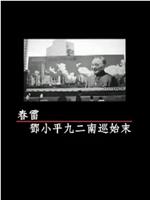 春雷

鄧小平九二南巡始末